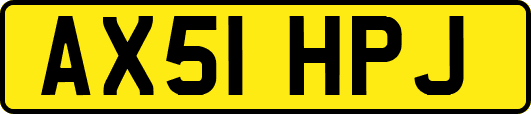 AX51 HPJ